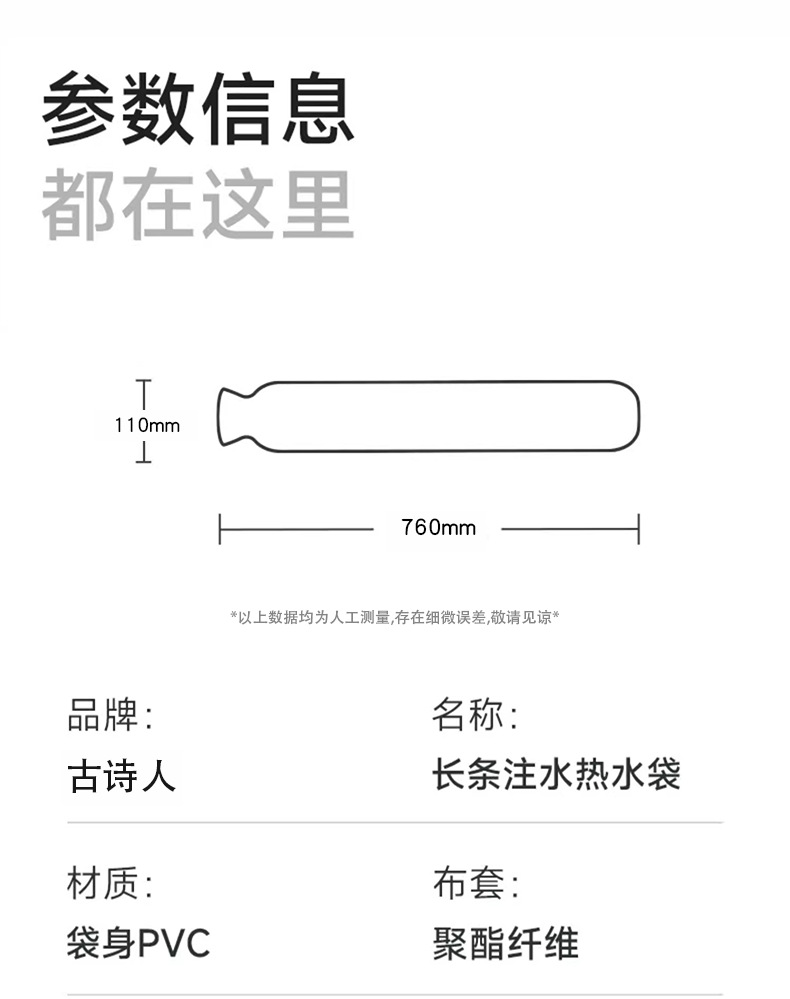 参数信息
都在这里

110mm

760mm

*以上数据均为人工测量,存在细微误差,敬请见谅*

品牌:
古诗人

名称:
长条注水热水袋

材质:
袋身PVC

布套:
聚酯纤维